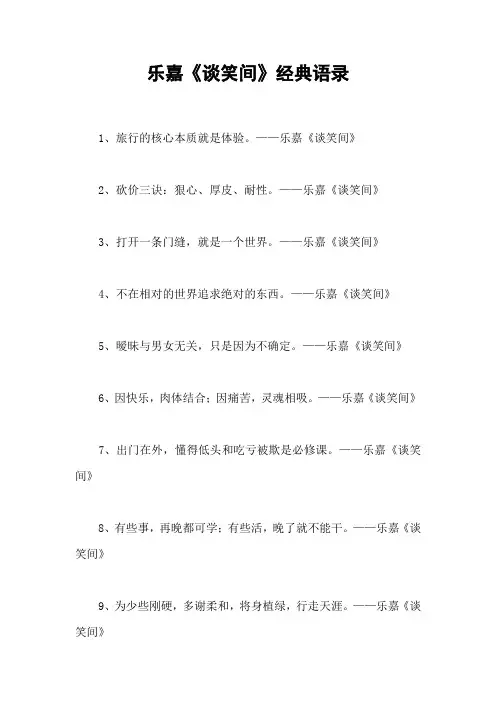 乐嘉《谈笑间》经典语录

1、旅行的核心本质就是体验。——乐嘉《谈笑间》

2、砍价三诀：狠心、厚皮、耐性。——乐嘉《谈笑间》

3、打开一条门缝，就是一个世界。——乐嘉《谈笑间》

4、不在相对的世界追求绝对的东西。——乐嘉《谈笑间》

5、暧昧与男女无关，只是因为不确定。——乐嘉《谈笑间》

6、因快乐，肉体结合；因痛苦，灵魂相吸。——乐嘉《谈笑间》

7、出门在外，懂得低头和吃亏被欺是必修课。——乐嘉《谈笑间》

8、有些事，再晚都可学；有些活，晚了就不能干。——乐嘉《谈笑间》

9、为少些刚硬，多谢柔和，将身植绿，行走天涯。——乐嘉《谈笑间》